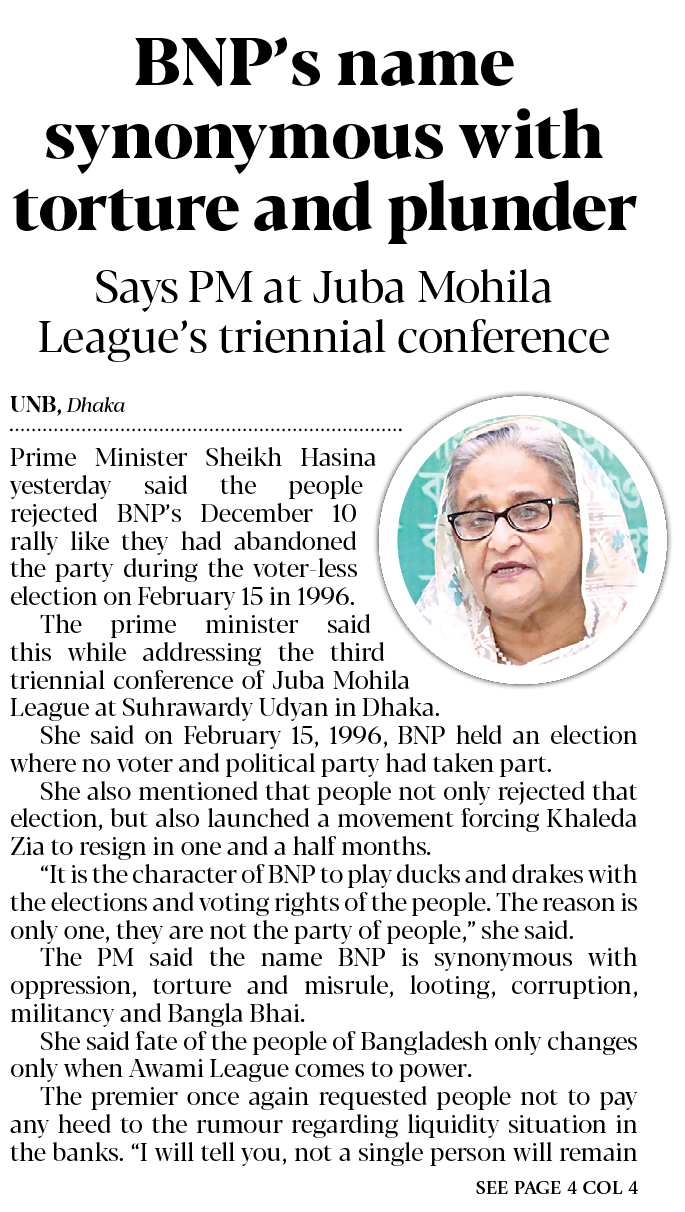 BNP's name synonymous with torture and plunder

Says PM at Juba Mohila League's triennial conference

UNB, Dhaka

Prime Minister Sheikh Hasina yesterday said the people rejected BNP's December 10 rally like they had abandoned the party during the voter-less election on February 15 in 1996.

The prime minister said this while addressing the third triennial conference of Juba Mohila League at Suhrawardy Udyan in Dhaka.

She said on February 15, 1996, BNP held an election where no voter and political party had taken part.

She also mentioned that people not only rejected that election, but also launched a movement forcing Khaleda Zia to resign in one and a half months.

"It is the character of BNP to play ducks and drakes with the elections and voting rights of the people. The reason is only one, they are not the party of people," she said.

The PM said the name BNP is synonymous with oppression, torture and misrule, looting, corruption, militancy and Bangla Bhai.

She said fate of the people of Bangladesh only changes only when Awami League comes to power.

The premier once again requested people not to pay any heed to the rumour regarding liquidity situation in the banks. "I will tell you, not a single person will remain

SEE PAGE 4 COL 4